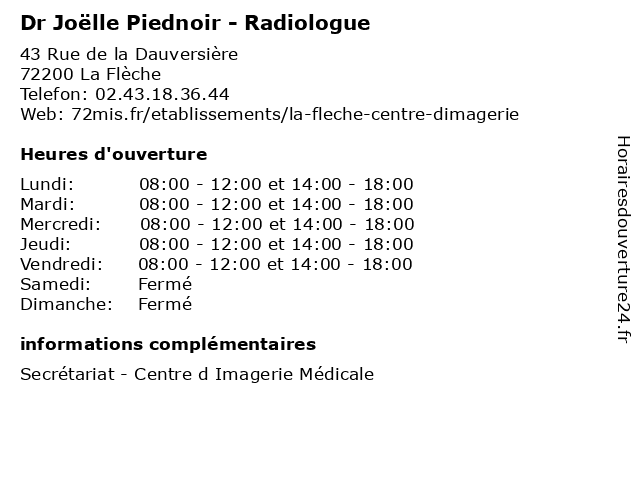 Dr Joëlle Piednoir - Radiologue

43 Rue de la Dauversière
72200 La Flèche
Telefon: 02.43.18.36.44
Web: 72mis.fr/etablissements/la-fleche-centre-dimagerie

Heures d'ouverture

| | |
|---|---|
| Lundi: | 08:00 - 12:00 et 14:00 - 18:00 |
| Mardi: | 08:00 - 12:00 et 14:00 - 18:00 |
| Mercredi: | 08:00 - 12:00 et 14:00 - 18:00 |
| Jeudi: | 08:00 - 12:00 et 14:00 - 18:00 |
| Vendredi: | 08:00 - 12:00 et 14:00 - 18:00 |
| Samedi: | Fermé |
| Dimanche: | Fermé |

informations complémentaires

Secrétariat - Centre d Imagerie Médicale

Horairesdouverture24.fr